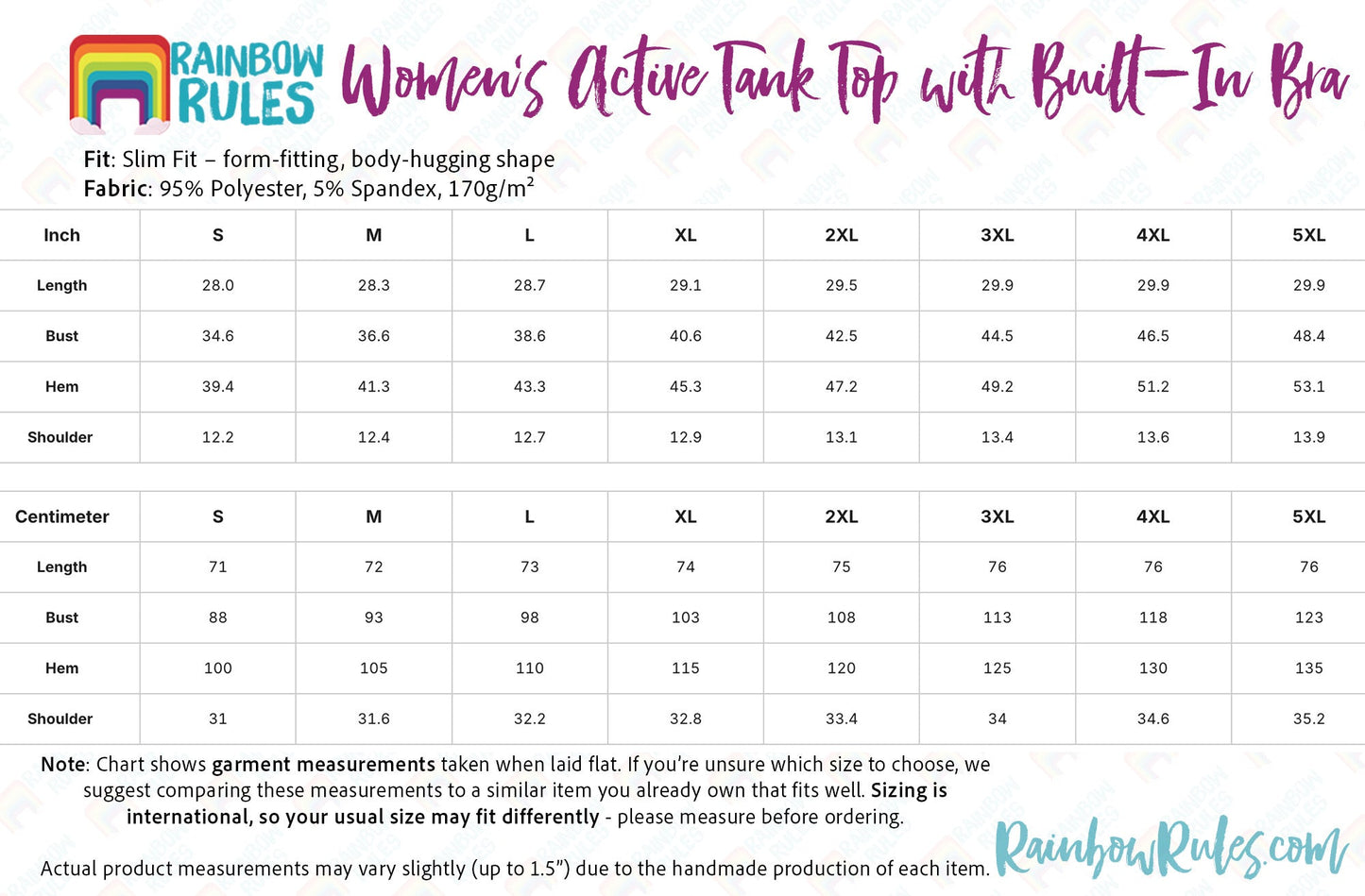 RAINBOW RULES

Women's Active Tank Top with Built-In Bra

Fit: Slim Fit – form-fitting, body-hugging shape
Fabric: 95% Polyester, 5% Spandex, 170g/m$^2$

| Inch | S | M | L | XL | 2XL | 3XL | 4XL | 5XL |
|---|---|---|---|---|---|---|---|---|
| Length | 28.0 | 28.3 | 28.7 | 29.1 | 29.5 | 29.9 | 29.9 | 29.9 |
| Bust | 34.6 | 36.6 | 38.6 | 40.6 | 42.5 | 44.5 | 46.5 | 48.4 |
| Hem | 39.4 | 41.3 | 43.3 | 45.3 | 47.2 | 49.2 | 51.2 | 53.1 |
| Shoulder | 12.2 | 12.4 | 12.7 | 12.9 | 13.1 | 13.4 | 13.6 | 13.9 |

| Centimeter | S | M | L | XL | 2XL | 3XL | 4XL | 5XL |
|---|---|---|---|---|---|---|---|---|
| Length | 71 | 72 | 73 | 74 | 75 | 76 | 76 | 76 |
| Bust | 88 | 93 | 98 | 103 | 108 | 113 | 118 | 123 |
| Hem | 100 | 105 | 110 | 115 | 120 | 125 | 130 | 135 |
| Shoulder | 31 | 31.6 | 32.2 | 32.8 | 33.4 | 34 | 34.6 | 35.2 |

Note: Chart shows garment measurements taken when laid flat. If you're unsure which size to choose, we suggest comparing these measurements to a similar item you already own that fits well. Sizing is international, so your usual size may fit differently - please measure before ordering.

Actual product measurements may vary slightly (up to 1.5") due to the handmade production of each item.

RainbowRules.com